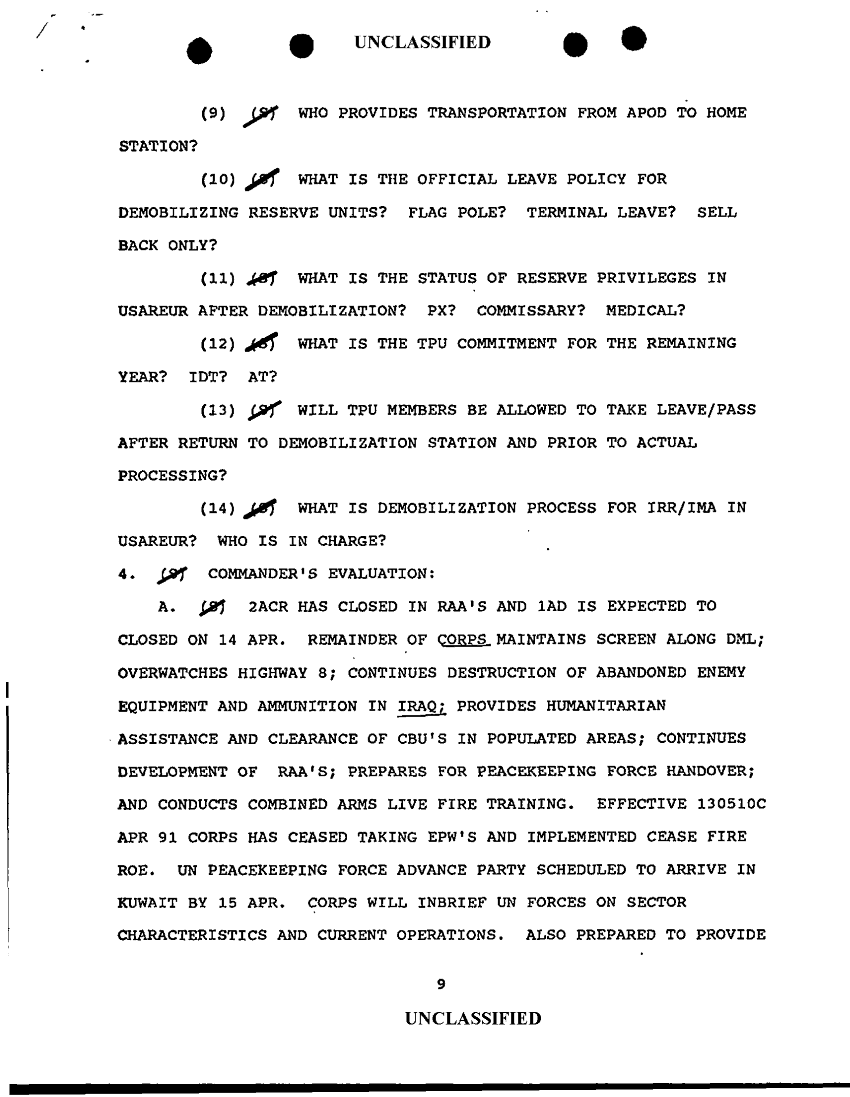 UNCLASSIFIED

(9) (S) WHO PROVIDES TRANSPORTATION FROM APOD TO HOME STATION?

(10) (S) WHAT IS THE OFFICIAL LEAVE POLICY FOR DEMOBILIZING RESERVE UNITS? FLAG POLE? TERMINAL LEAVE? SELL BACK ONLY?

(11) (S) WHAT IS THE STATUS OF RESERVE PRIVILEGES IN USAREUR AFTER DEMOBILIZATION? PX? COMMISSARY? MEDICAL?

(12) (S) WHAT IS THE TPU COMMITMENT FOR THE REMAINING YEAR? IDT? AT?

(13) (S) WILL TPU MEMBERS BE ALLOWED TO TAKE LEAVE/PASS AFTER RETURN TO DEMOBILIZATION STATION AND PRIOR TO ACTUAL PROCESSING?

(14) (S) WHAT IS DEMOBILIZATION PROCESS FOR IRR/IMA IN USAREUR? WHO IS IN CHARGE?

4. (S) COMMANDER'S EVALUATION:

A. (S) 2ACR HAS CLOSED IN RAA'S AND 1AD IS EXPECTED TO CLOSED ON 14 APR. REMAINDER OF CORPS MAINTAINS SCREEN ALONG DML; OVERWATCHES HIGHWAY 8; CONTINUES DESTRUCTION OF ABANDONED ENEMY EQUIPMENT AND AMMUNITION IN IRAQ; PROVIDES HUMANITARIAN ASSISTANCE AND CLEARANCE OF CBU'S IN POPULATED AREAS; CONTINUES DEVELOPMENT OF RAA'S; PREPARES FOR PEACEKEEPING FORCE HANDOVER; AND CONDUCTS COMBINED ARMS LIVE FIRE TRAINING. EFFECTIVE 130510C APR 91 CORPS HAS CEASED TAKING EPW'S AND IMPLEMENTED CEASE FIRE ROE. UN PEACEKEEPING FORCE ADVANCE PARTY SCHEDULED TO ARRIVE IN KUWAIT BY 15 APR. CORPS WILL INBRIEF UN FORCES ON SECTOR CHARACTERISTICS AND CURRENT OPERATIONS. ALSO PREPARED TO PROVIDE

9

UNCLASSIFIED